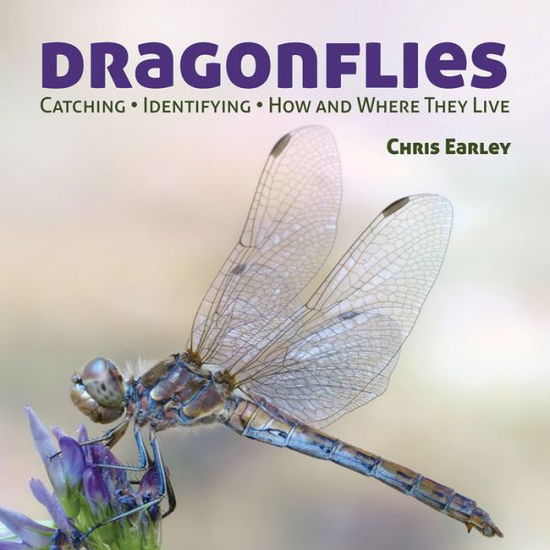 DRAGONFLIES

CATCHING • IDENTIFYING • HOW AND WHERE THEY LIVE

CHRIS EARLEY